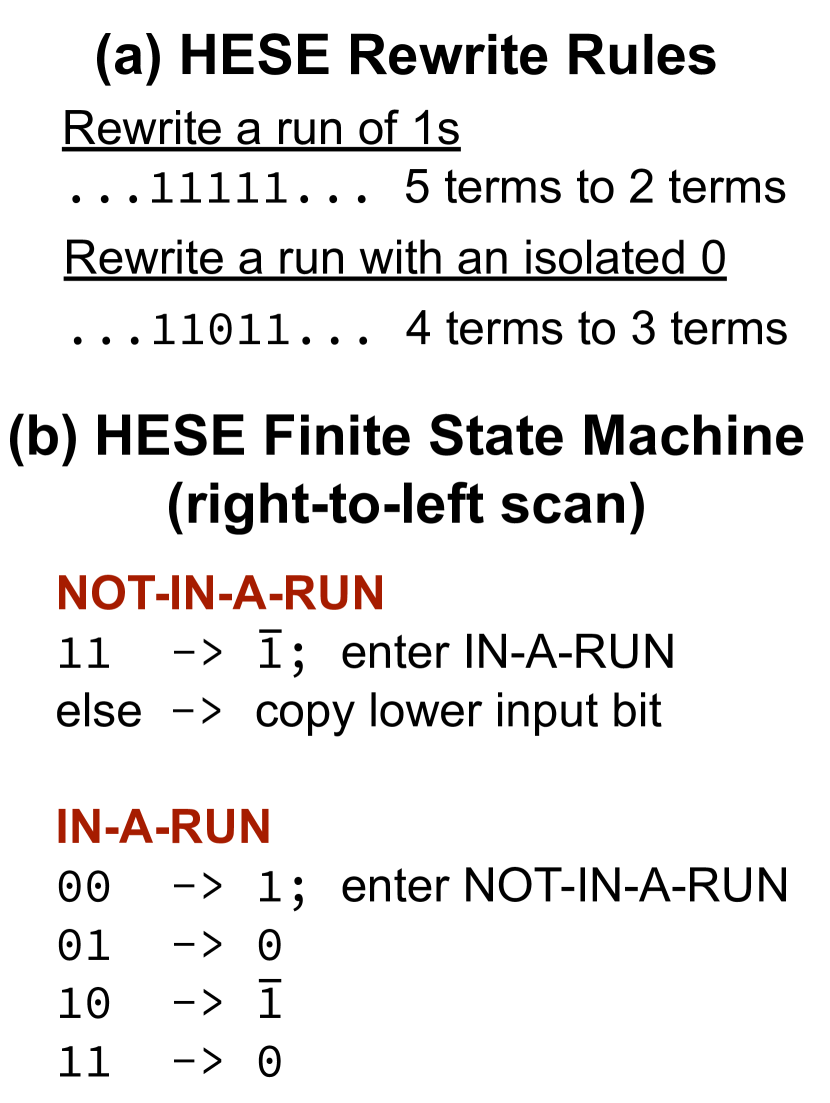 (a) HESE Rewrite Rules

Rewrite a run of 1s

...11111... 5 terms to 2 terms

Rewrite a run with an isolated 0

...11011... 4 terms to 3 terms

(b) HESE Finite State Machine
(right-to-left scan)

NOT-IN-A-RUN

11 -> $\bar{1}$; enter IN-A-RUN
else -> copy lower input bit

IN-A-RUN

00 -> 1; enter NOT-IN-A-RUN
01 -> 0
10 -> $\bar{1}$
11 -> 0